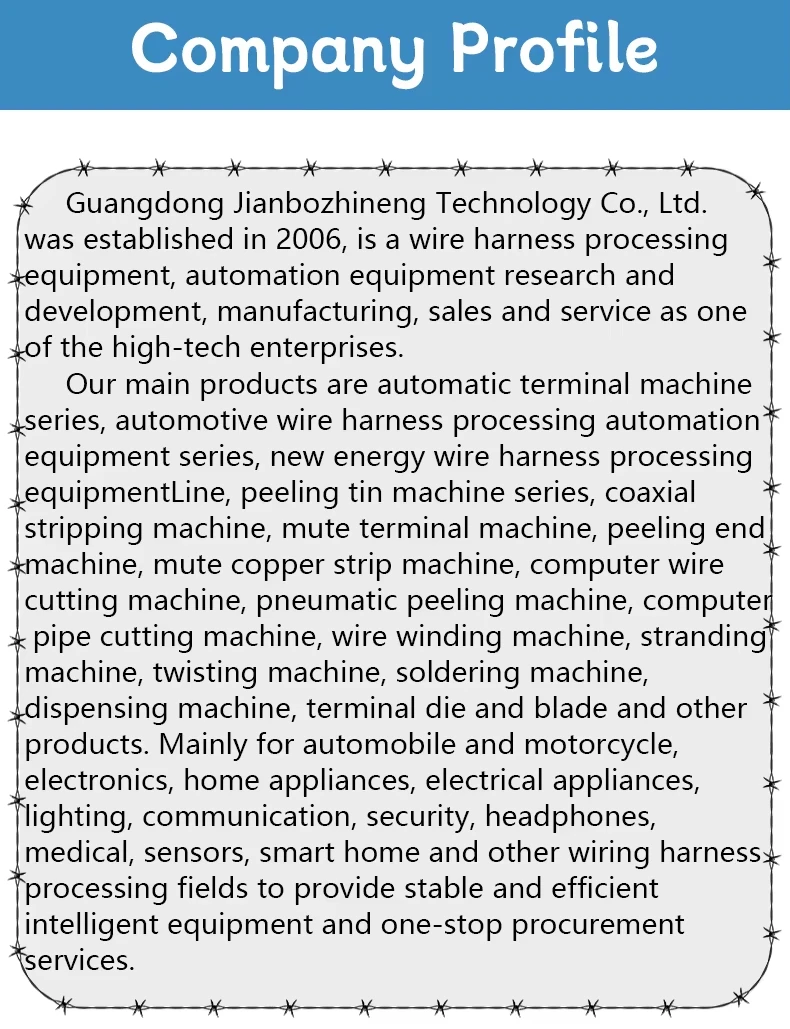 Company Profile

Guangdong Jianbozhineng Technology Co., Ltd. was established in 2006, is a wire harness processing equipment, automation equipment research and development, manufacturing, sales and service as one of the high-tech enterprises.

Our main products are automatic terminal machine series, automotive wire harness processing automation equipment series, new energy wire harness processing equipmentLine, peeling tin machine series, coaxial stripping machine, mute terminal machine, peeling end machine, mute copper strip machine, computer wire cutting machine, pneumatic peeling machine, computer pipe cutting machine, wire winding machine, stranding machine, twisting machine, soldering machine, dispensing machine, terminal die and blade and other products. Mainly for automobile and motorcycle, electronics, home appliances, electrical appliances, lighting, communication, security, headphones, medical, sensors, smart home and other wiring harness processing fields to provide stable and efficient intelligent equipment and one-stop procurement services.